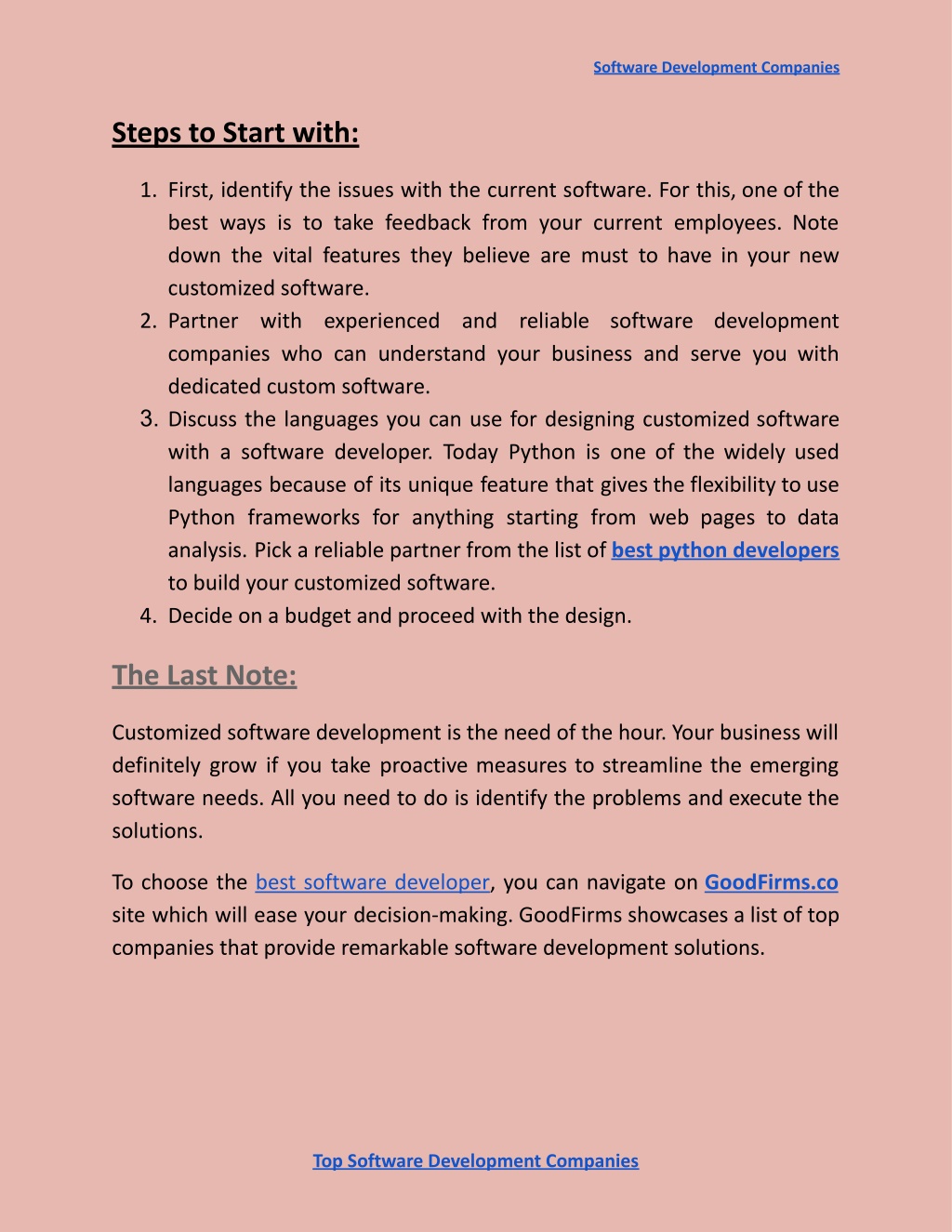 Software Development Companies

Steps to Start with:

1. First, identify the issues with the current software. For this, one of the best ways is to take feedback from your current employees. Note down the vital features they believe are must to have in your new customized software.
2. Partner with experienced and reliable software development companies who can understand your business and serve you with dedicated custom software.
3. Discuss the languages you can use for designing customized software with a software developer. Today Python is one of the widely used languages because of its unique feature that gives the flexibility to use Python frameworks for anything starting from web pages to data analysis. Pick a reliable partner from the list of best python developers to build your customized software.
4. Decide on a budget and proceed with the design.

The Last Note:

Customized software development is the need of the hour. Your business will definitely grow if you take proactive measures to streamline the emerging software needs. All you need to do is identify the problems and execute the solutions.

To choose the best software developer, you can navigate on GoodFirms.co site which will ease your decision-making. GoodFirms showcases a list of top companies that provide remarkable software development solutions.

Top Software Development Companies